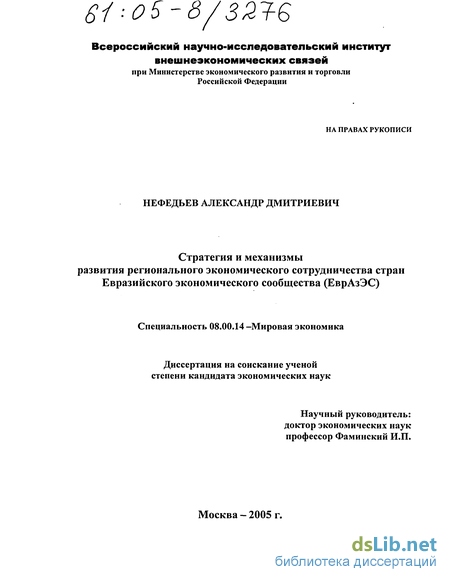 61:05-8/3276

Всероссийский научно-исследовательский институт внешнеэкономических связей
при Министерстве экономического развития и торговли Российской Федерации

НА ПРАВАХ РУКОПИСИ

НЕФЕДЬЕВ АЛЕКСАНДР ДМИТРИЕВИЧ

Стратегия и механизмы развития регионального экономического сотрудничества стран Евразийского экономического сообщества (ЕврАзЭС)

Специальность 08.00.14 –Мировая экономика

Диссертация на соискание ученой степени кандидата экономических наук

Научный руководитель:
доктор экономических наук
профессор Фаминский И.П.

Москва – 2005 г.

dsLib.net
библиотека диссертаций